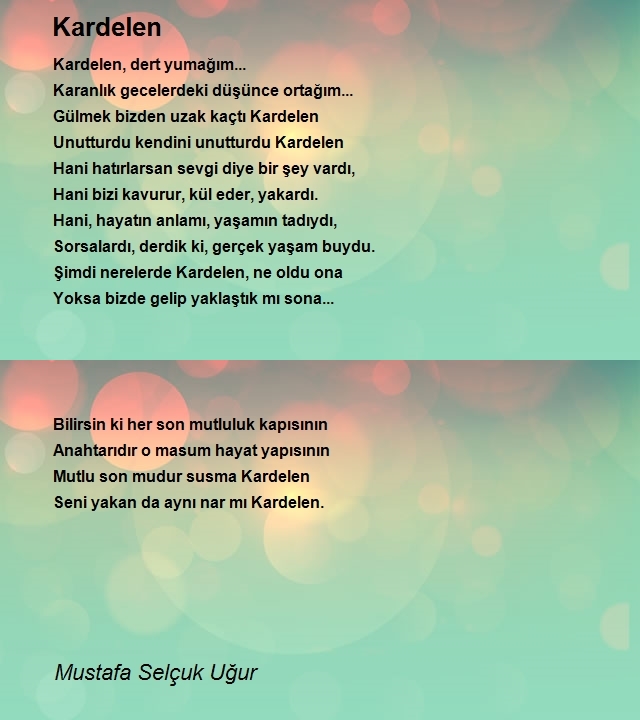 Kardelen

Kardelen, dert yumağım...
Karanlık gecelerdeki düşünce ortağım...
Gülmek bizden uzak kaçtı Kardelen
Unutturdu kendini unutturdu Kardelen
Hani hatırlarsan sevgi diye bir şey vardı,
Hani bizi kavurur, kül eder, yakardı.
Hani, hayatın anlamı, yaşamın tadıydı,
Sorsalardı, derdik ki, gerçek yaşam buydu.
Şimdi nerelerde Kardelen, ne oldu ona
Yoksa bizde gelip yaklaştık mı sona...

Bilirsin ki her son mutluluk kapısının
Anahtarıdır o masum hayat yapısının
Mutlu son mudur susma Kardelen
Seni yakan da aynı nar mı Kardelen.

Mustafa Selçuk Uğur